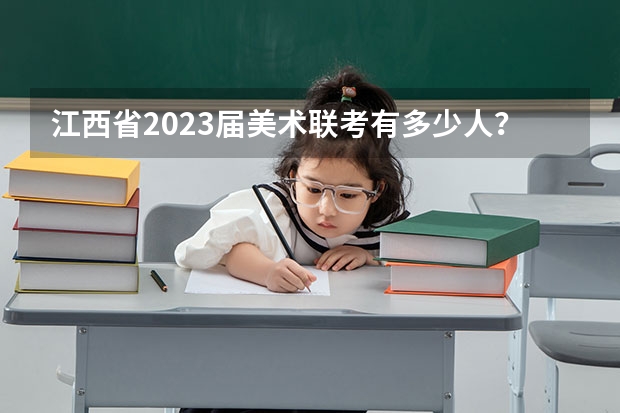 江西省2023届美术联考有多少人？